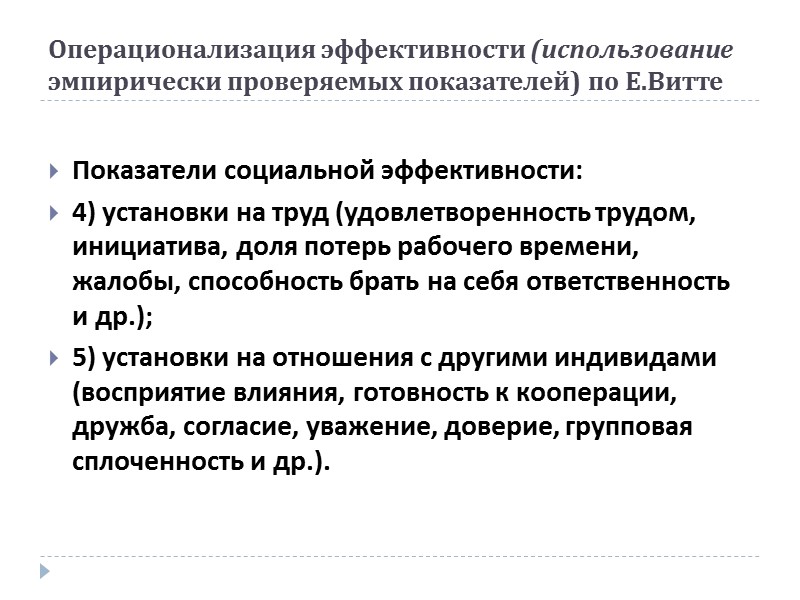 Операционализация эффективности (использование эмпирически проверяемых показателей) по Е.Витте

Показатели социальной эффективности:

4) установки на труд (удовлетворенность трудом, инициатива, доля потерь рабочего времени, жалобы, способность брать на себя ответственность и др.);

5) установки на отношения с другими индивидами (восприятие влияния, готовность к кооперации, дружба, согласие, уважение, доверие, групповая сплоченность и др.).